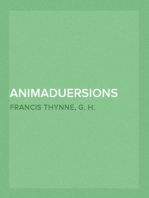 ANIMADUERSIONS

FRANCIS THYNNE, G. H.